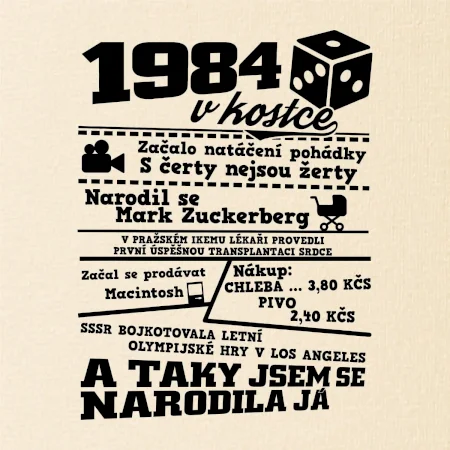 1984 v kostce

Začalo natáčení pohádky S čerty nejsou žerty

Narodil se Mark Zuckerberg

V PRAŽSKÉM IKEMU LÉKAŘI PROVEDLI PRVNÍ ÚSPĚŠNOU TRANSPLANTACI SRDCE

Začal se prodávat Macintosh

Nákup:
CHLEBA ... 3,80 KČS
PIVO
2,40 KČS

SSSR BOJKOTOVALA LETNÍ OLYMPIJSKÉ HRY V LOS ANGELES

A TAKY JSEM SE NARODILA JÁ